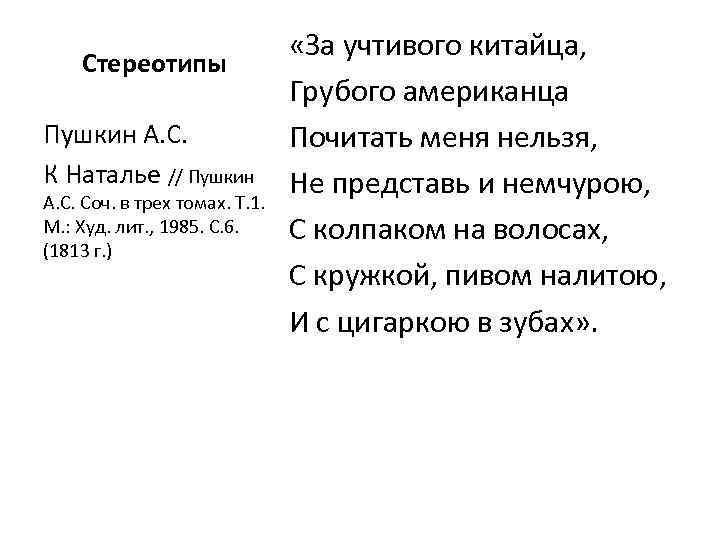 Стереотипы

Пушкин А.С.

К Наталье // Пушкин А.С. Соч. в трех томах. Т.1. М.: Худ. лит., 1985. С.6. (1813 г.)

«За учтивого китайца,
Грубого американца
Почитать меня нельзя,
Не представь и немчурою,
С колпаком на волосах,
С кружкой, пивом налитою,
И с цигаркою в зубах».